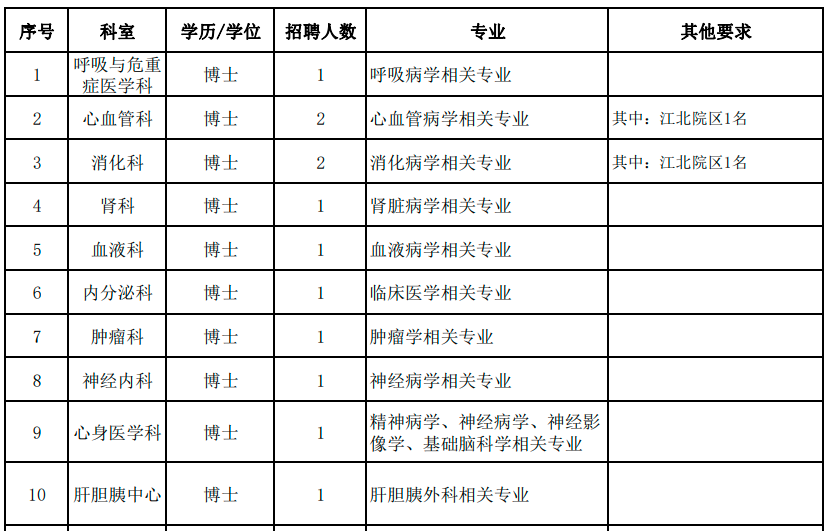 | 序号 | 科室 | 学历/学位 | 招聘人数 | 专业 | 其他要求 |
|---|---|---|---|---|---|
| 1 | 呼吸与危重症医学科 | 博士 | 1 | 呼吸病学相关专业 | |
| 2 | 心血管科 | 博士 | 2 | 心血管病学相关专业 | 其中：江北院区1名 |
| 3 | 消化科 | 博士 | 2 | 消化病学相关专业 | 其中：江北院区1名 |
| 4 | 肾科 | 博士 | 1 | 肾脏病学相关专业 | |
| 5 | 血液科 | 博士 | 1 | 血液病学相关专业 | |
| 6 | 内分泌科 | 博士 | 1 | 临床医学相关专业 | |
| 7 | 肿瘤科 | 博士 | 1 | 肿瘤学相关专业 | |
| 8 | 神经内科 | 博士 | 1 | 神经病学相关专业 | |
| 9 | 心身医学科 | 博士 | 1 | 精神病学、神经病学、神经影像学、基础脑科学相关专业 | |
| 10 | 肝胆胰中心 | 博士 | 1 | 肝胆胰外科相关专业 | |